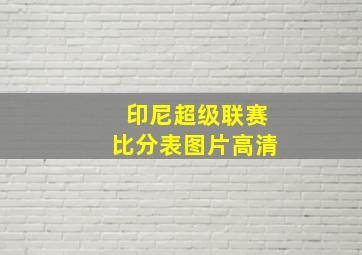 印尼超级联赛
比分表图片高清